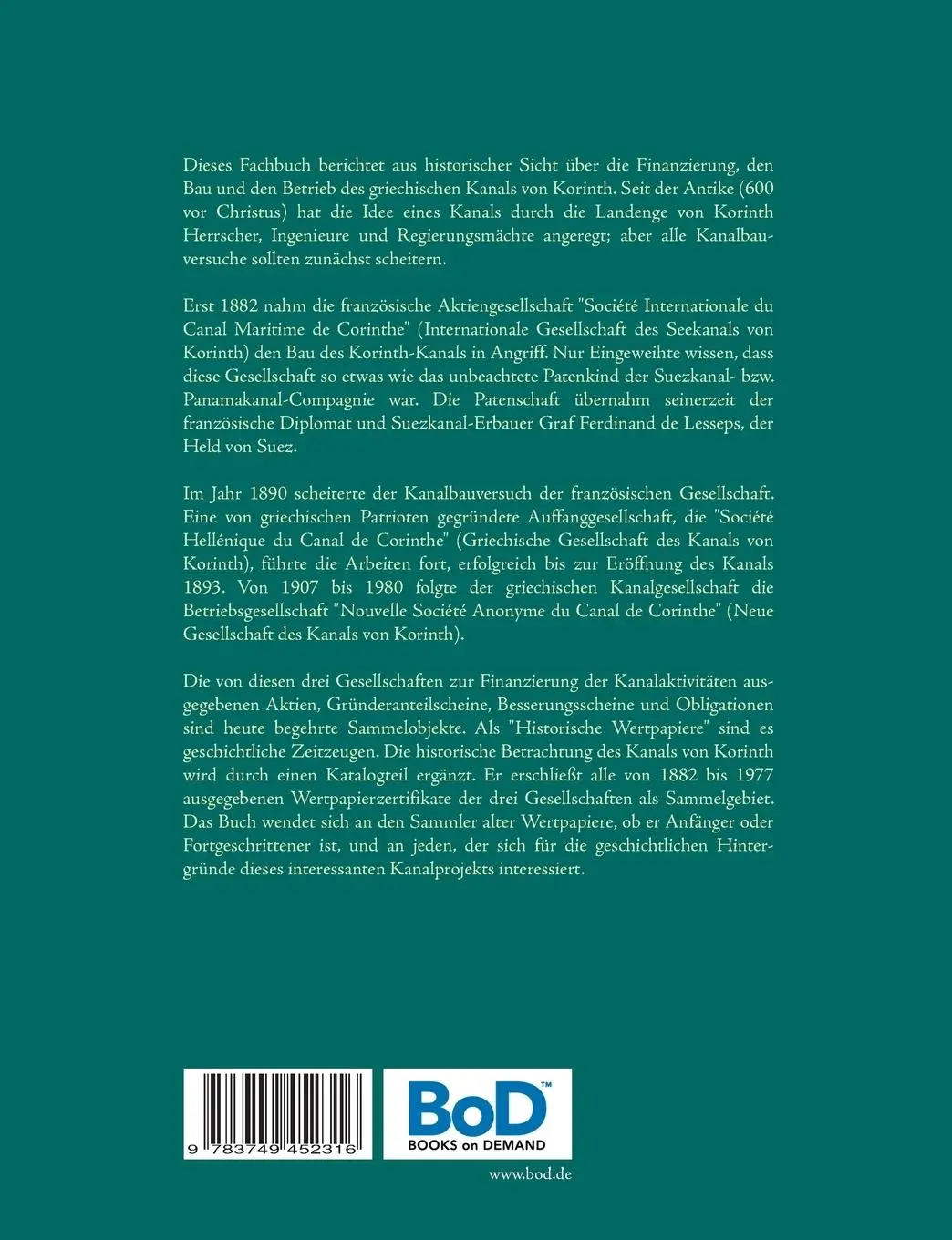 Dieses Fachbuch berichtet aus historischer Sicht über die Finanzierung, den Bau und den Betrieb des griechischen Kanals von Korinth. Seit der Antike (600 vor Christus) hat die Idee eines Kanals durch die Landenge von Korinth Herrscher, Ingenieure und Regierungsmächte angeregt; aber alle Kanalbauversuche sollten zunächst scheitern.

Erst 1882 nahm die französische Aktiengesellschaft "Société Internationale du Canal Maritime de Corinthe" (Internationale Gesellschaft des Seekanals von Korinth) den Bau des Korinth-Kanals in Angriff. Nur Eingeweihte wissen, dass diese Gesellschaft so etwas wie das unbeachtete Patenkind der Suezkanal- bzw. Panamakanal-Compagnie war. Die Patenschaft übernahm seinerzeit der französische Diplomat und Suezkanal-Erbauer Graf Ferdinand de Lesseps, der Held von Suez.

Im Jahr 1890 scheiterte der Kanalbauversuch der französischen Gesellschaft. Eine von griechischen Patrioten gegründete Auffanggesellschaft, die "Société Hellénique du Canal de Corinthe" (Griechische Gesellschaft des Kanals von Korinth), führte die Arbeiten fort, erfolgreich bis zur Eröffnung des Kanals 1893. Von 1907 bis 1980 folgte der griechischen Kanalgesellschaft die Betriebsgesellschaft "Nouvelle Société Anonyme du Canal de Corinthe" (Neue Gesellschaft des Kanals von Korinth).

Die von diesen drei Gesellschaften zur Finanzierung der Kanalaktivitäten ausgegebenen Aktien, Gründeranteilscheine, Besserungsscheine und Obligationen sind heute begehrte Sammelobjekte. Als "Historische Wertpapiere" sind es geschichtliche Zeitzeugen. Die historische Betrachtung des Kanals von Korinth wird durch einen Katalogteil ergänzt. Er erschließt alle von 1882 bis 1977 ausgegebenen Wertpapierzertifikate der drei Gesellschaften als Sammelgebiet. Das Buch wendet sich an den Sammler alter Wertpapiere, ob er Anfänger oder Fortgeschrittener ist, und an jeden, der sich für die geschichtlichen Hintergründe dieses interessanten Kanalprojekts interessiert.

9 783749 452316

BoD™
BOOKS on DEMAND

www.bod.de